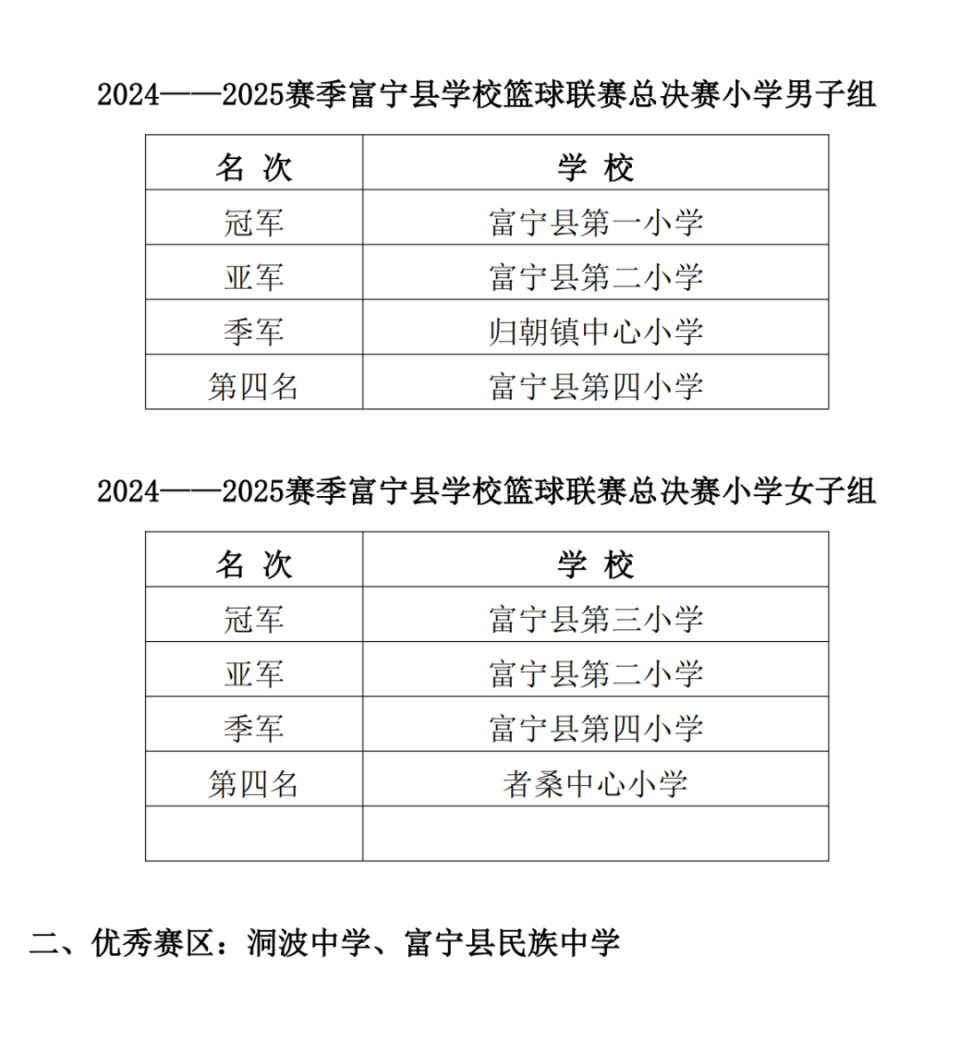 2024——2025赛季富宁县学校篮球联赛总决赛小学男子组

| 名 次 | 学 校 |
|---|---|
| 冠军 | 富宁县第一小学 |
| 亚军 | 富宁县第二小学 |
| 季军 | 归朝镇中心小学 |
| 第四名 | 富宁县第四小学 |

2024——2025赛季富宁县学校篮球联赛总决赛小学女子组

| 名 次 | 学 校 |
|---|---|
| 冠军 | 富宁县第三小学 |
| 亚军 | 富宁县第二小学 |
| 季军 | 富宁县第四小学 |
| 第四名 | 者桑中心小学 |
| | |

二、优秀赛区：洞波中学、富宁县民族中学